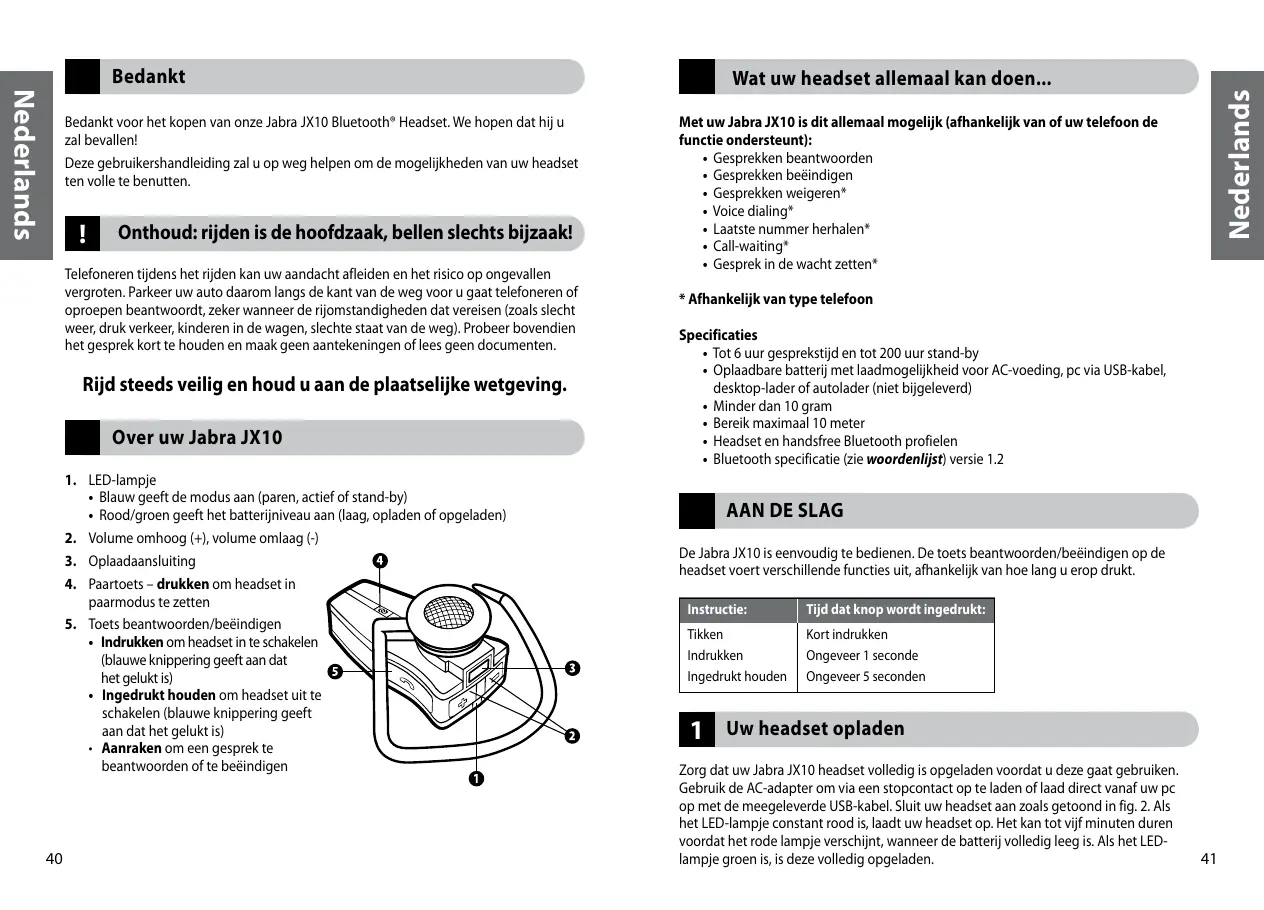 Nederlands

Bedankt

Bedankt voor het kopen van onze Jabra JX10 Bluetooth® Headset. We hopen dat hij u zal bevallen!

Deze gebruikershandleiding zal u op weg helpen om de mogelijkheden van uw headset ten volle te benutten.

! Onthoud: rijden is de hoofdzaak, bellen slechts bijzaak!

Telefoneren tijdens het rijden kan uw aandacht afleiden en het risico op ongevallen vergroten. Parkeer uw auto daarom langs de kant van de weg voor u gaat telefoneren of oproepen beantwoordt, zeker wanneer de rijomstandigheden dat vereisen (zoals slecht weer, druk verkeer, kinderen in de wagen, slechte staat van de weg). Probeer bovendien het gesprek kort te houden en maak geen aantekeningen of lees geen documenten.

Rijd steeds veilig en houd u aan de plaatselijke wetgeving.

Over uw Jabra JX10

1. LED-lampje
• Blauw geeft de modus aan (paren, actief of stand-by)
• Rood/groen geeft het batterijniveau aan (laag, opladen of opgeladen)
2. Volume omhoog (+), volume omlaag (-)
3. Oplaadaansluiting
4. Paartoets – drukken om headset in paarmodus te zetten
5. Toets beantwoorden/beëindigen
• Indrukken om headset in te schakelen (blauwe knippering geeft aan dat het gelukt is)
• Ingedrukt houden om headset uit te schakelen (blauwe knippering geeft aan dat het gelukt is)
• Aanraken om een gesprek te beantwoorden of te beëindigen

4
5
3
2
1

40

Wat uw headset allemaal kan doen...

Met uw Jabra JX10 is dit allemaal mogelijk (afhankelijk van of uw telefoon de functie ondersteunt):
• Gesprekken beantwoorden
• Gesprekken beëindigen
• Gesprekken weigeren*
• Voice dialing*
• Laatste nummer herhalen*
• Call-waiting*
• Gesprek in de wacht zetten*

* Afhankelijk van type telefoon

Specificaties
• Tot 6 uur gesprekstijd en tot 200 uur stand-by
• Oplaadbare batterij met laadmogelijkheid voor AC-voeding, pc via USB-kabel, desktop-lader of autolader (niet bijgeleverd)
• Minder dan 10 gram
• Bereik maximaal 10 meter
• Headset en handsfree Bluetooth profielen
• Bluetooth specificatie (zie woordenlijst) versie 1.2

AAN DE SLAG

De Jabra JX10 is eenvoudig te bedienen. De toets beantwoorden/beëindigen op de headset voert verschillende functies uit, afhankelijk van hoe lang u erop drukt.

| Instructie: | Tijd dat knop wordt ingedrukt: |
|---|---|
| Tikken | Kort indrukken |
| Indrukken | Ongeveer 1 seconde |
| Ingedrukt houden | Ongeveer 5 seconden |

1 Uw headset opladen

Zorg dat uw Jabra JX10 headset volledig is opgeladen voordat u deze gaat gebruiken. Gebruik de AC-adapter om via een stopcontact op te laden of laad direct vanaf uw pc op met de meegeleverde USB-kabel. Sluit uw headset aan zoals getoond in fig. 2. Als het LED-lampje constant rood is, laadt uw headset op. Het kan tot vijf minuten duren voordat het rode lampje verschijnt, wanneer de batterij volledig leeg is. Als het LED-lampje groen is, is deze volledig opgeladen.

Nederlands

41